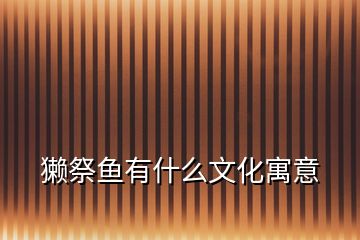 獭祭鱼有什么文化寓意